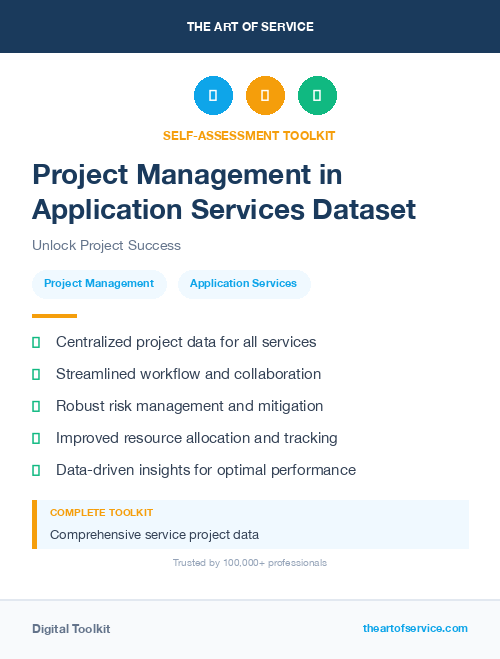 THE ART OF SERVICE

SELF-ASSESSMENT TOOLKIT

Project Management in Application Services Dataset

Unlock Project Success

Project Management

Application Services

Centralized project data for all services

Streamlined workflow and collaboration

Robust risk management and mitigation

Improved resource allocation and tracking

Data-driven insights for optimal performance

COMPLETE TOOLKIT

Comprehensive service project data

Trusted by 100,000+ professionals

Digital Toolkit

theartofservice.com